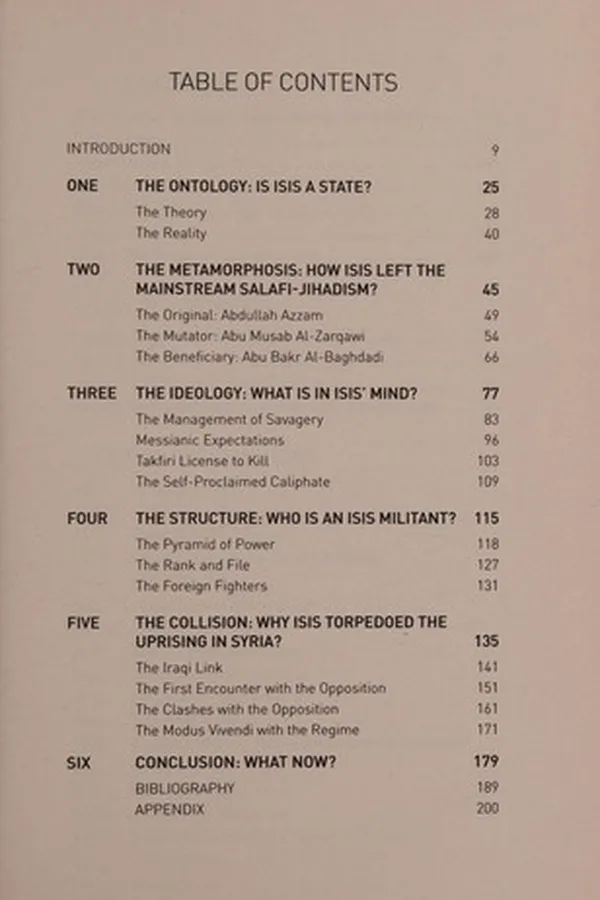 TABLE OF CONTENTS

| | | |
|---|---|---|
| INTRODUCTION | | 9 |
| ONE | THE ONTOLOGY: IS ISIS A STATE? | 25 |
| | The Theory | 28 |
| | The Reality | 40 |
| TWO | THE METAMORPHOSIS: HOW ISIS LEFT THE MAINSTREAM SALAFI-JIHADISM? | 45 |
| | The Original: Abdullah Azzam | 49 |
| | The Mutator: Abu Musab Al-Zarqawi | 54 |
| | The Beneficiary: Abu Bakr Al-Baghdadi | 66 |
| THREE | THE IDEOLOGY: WHAT IS IN ISIS' MIND? | 77 |
| | The Management of Savagery | 83 |
| | Messianic Expectations | 96 |
| | Takfiri License to Kill | 103 |
| | The Self-Proclaimed Caliphate | 109 |
| FOUR | THE STRUCTURE: WHO IS AN ISIS MILITANT? | 115 |
| | The Pyramid of Power | 118 |
| | The Rank and File | 127 |
| | The Foreign Fighters | 131 |
| FIVE | THE COLLISION: WHY ISIS TORPEDOED THE UPRISING IN SYRIA? | 135 |
| | The Iraqi Link | 141 |
| | The First Encounter with the Opposition | 151 |
| | The Clashes with the Opposition | 161 |
| | The Modus Vivendi with the Regime | 171 |
| SIX | CONCLUSION: WHAT NOW? | 179 |
| | BIBLIOGRAPHY | 189 |
| | APPENDIX | 200 |